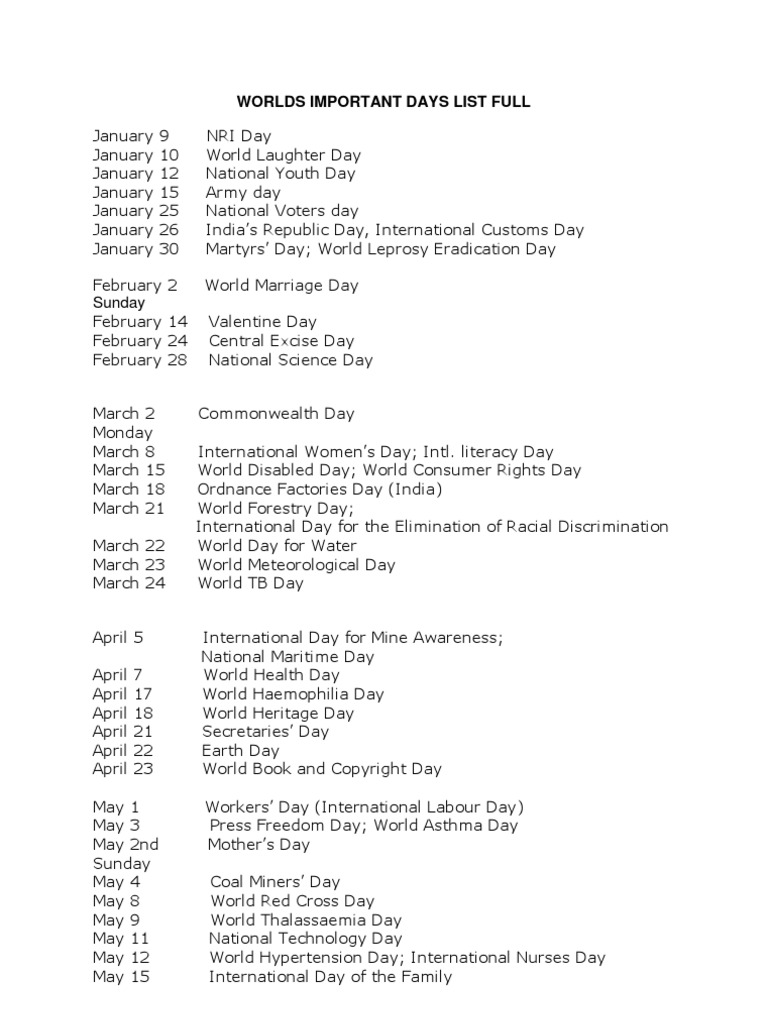 WORLDS IMPORTANT DAYS LIST FULL

January 9 NRI Day
January 10 World Laughter Day
January 12 National Youth Day
January 15 Army day
January 25 National Voters day
January 26 India's Republic Day, International Customs Day
January 30 Martyrs' Day; World Leprosy Eradication Day

February 2 World Marriage Day
Sunday
February 14 Valentine Day
February 24 Central Excise Day
February 28 National Science Day

March 2 Commonwealth Day
Monday
March 8 International Women's Day; Intl. literacy Day
March 15 World Disabled Day; World Consumer Rights Day
March 18 Ordnance Factories Day (India)
March 21 World Forestry Day;
International Day for the Elimination of Racial Discrimination
March 22 World Day for Water
March 23 World Meteorological Day
March 24 World TB Day

April 5 International Day for Mine Awareness;
National Maritime Day
April 7 World Health Day
April 17 World Haemophilia Day
April 18 World Heritage Day
April 21 Secretaries' Day
April 22 Earth Day
April 23 World Book and Copyright Day

May 1 Workers' Day (International Labour Day)
May 3 Press Freedom Day; World Asthma Day
May 2nd Mother's Day
Sunday
May 4 Coal Miners' Day
May 8 World Red Cross Day
May 9 World Thalassaemia Day
May 11 National Technology Day
May 12 World Hypertension Day; International Nurses Day
May 15 International Day of the Family